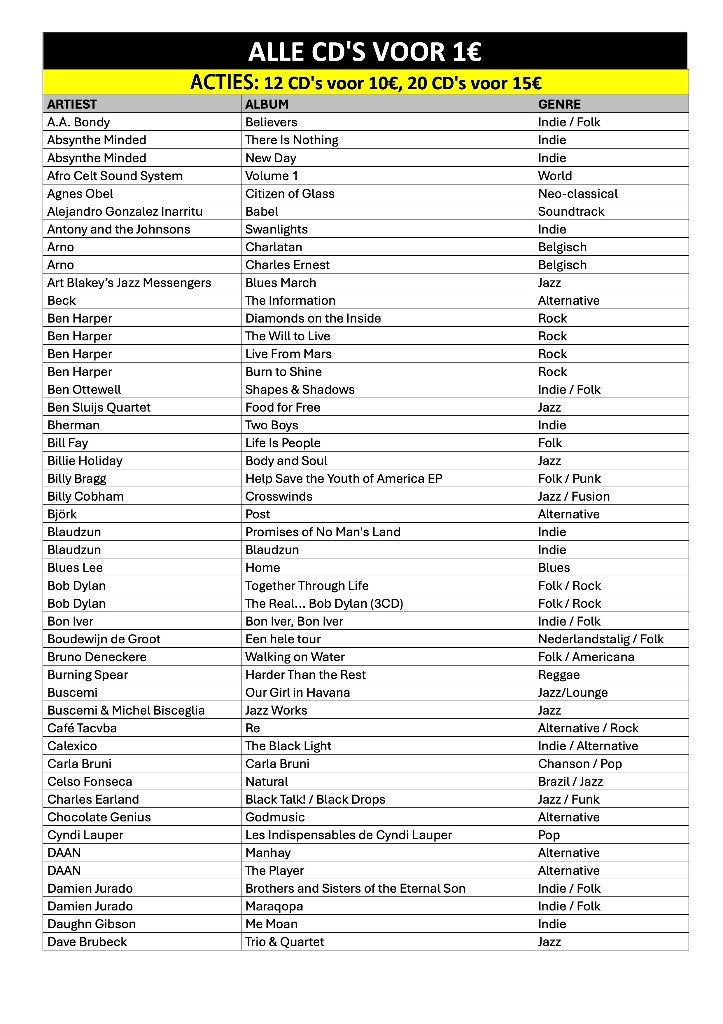 ALLE CD'S VOOR 1€

ACTIES: 12 CD's voor 10€, 20 CD's voor 15€

| ARTIEST | ALBUM | GENRE |
|---|---|---|
| A.A. Bondy | Believers | Indie / Folk |
| Absynthe Minded | There Is Nothing | Indie |
| Absynthe Minded | New Day | Indie |
| Afro Celt Sound System | Volume 1 | World |
| Agnes Obel | Citizen of Glass | Neo-classical |
| Alejandro Gonzalez Inarritu | Babel | Soundtrack |
| Antony and the Johnsons | Swanlights | Indie |
| Arno | Charlatan | Belgisch |
| Arno | Charles Ernest | Belgisch |
| Art Blakey's Jazz Messengers | Blues March | Jazz |
| Beck | The Information | Alternative |
| Ben Harper | Diamonds on the Inside | Rock |
| Ben Harper | The Will to Live | Rock |
| Ben Harper | Live From Mars | Rock |
| Ben Harper | Burn to Shine | Rock |
| Ben Ottewell | Shapes & Shadows | Indie / Folk |
| Ben Sluijs Quartet | Food for Free | Jazz |
| Bherman | Two Boys | Indie |
| Bill Fay | Life Is People | Folk |
| Billie Holiday | Body and Soul | Jazz |
| Billy Bragg | Help Save the Youth of America EP | Folk / Punk |
| Billy Cobham | Crosswinds | Jazz / Fusion |
| Björk | Post | Alternative |
| Blaudzun | Promises of No Man's Land | Indie |
| Blaudzun | Blaudzun | Indie |
| Blues Lee | Home | Blues |
| Bob Dylan | Together Through Life | Folk / Rock |
| Bob Dylan | The Real... Bob Dylan (3CD) | Folk / Rock |
| Bon Iver | Bon Iver, Bon Iver | Indie / Folk |
| Boudewijn de Groot | Een hele tour | Nederlandstalig / Folk |
| Bruno Deneckere | Walking on Water | Folk / Americana |
| Burning Spear | Harder Than the Rest | Reggae |
| Buscemi | Our Girl in Havana | Jazz/Lounge |
| Buscemi & Michel Bisceglia | Jazz Works | Jazz |
| Café Tacvba | Re | Alternative / Rock |
| Calexico | The Black Light | Indie / Alternative |
| Carla Bruni | Carla Bruni | Chanson / Pop |
| Celso Fonseca | Natural | Brazil / Jazz |
| Charles Earland | Black Talk! / Black Drops | Jazz / Funk |
| Chocolate Genius | Godmusic | Alternative |
| Cyndi Lauper | Les Indispensables de Cyndi Lauper | Pop |
| DAAN | Manhay | Alternative |
| DAAN | The Player | Alternative |
| Damien Jurado | Brothers and Sisters of the Eternal Son | Indie / Folk |
| Damien Jurado | Maraqopa | Indie / Folk |
| Daughn Gibson | Me Moan | Indie |
| Dave Brubeck | Trio & Quartet | Jazz |